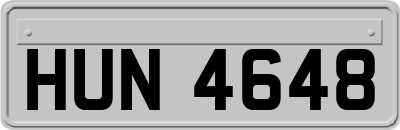 HUN 4648